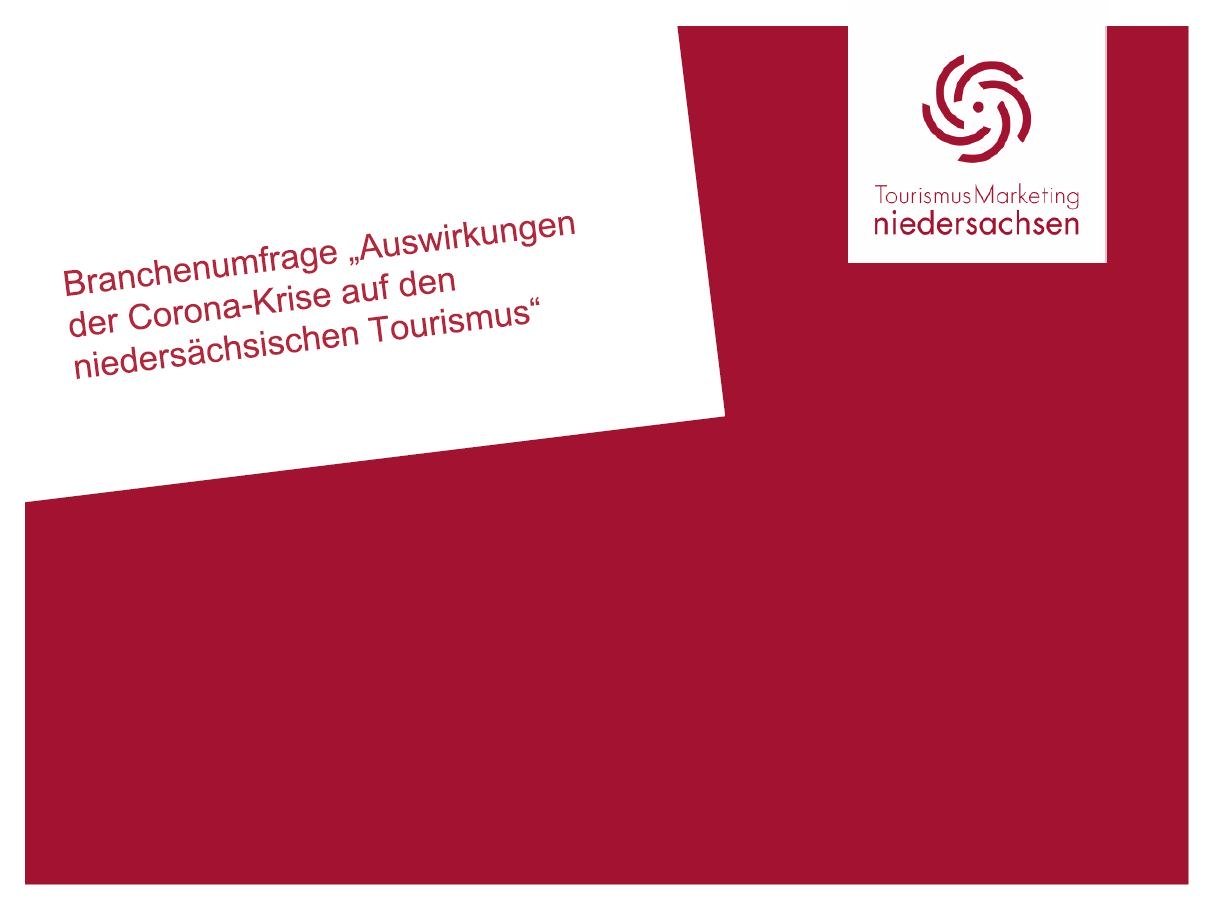 Branchenumfrage „Auswirkungen der Corona-Krise auf den niedersächsischen Tourismus“

TourismusMarketing
niedersachsen